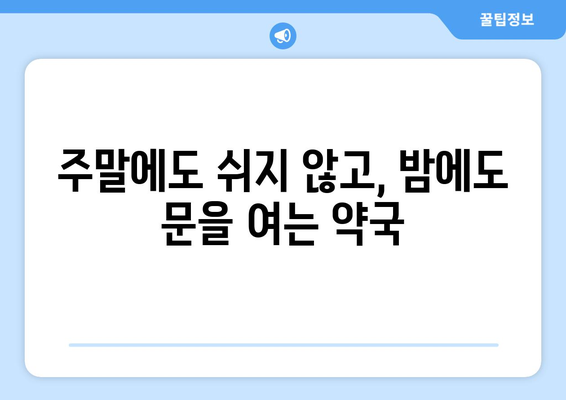 꿀팁정보

주말에도 쉬지 않고, 밤에도 문을 여는 약국